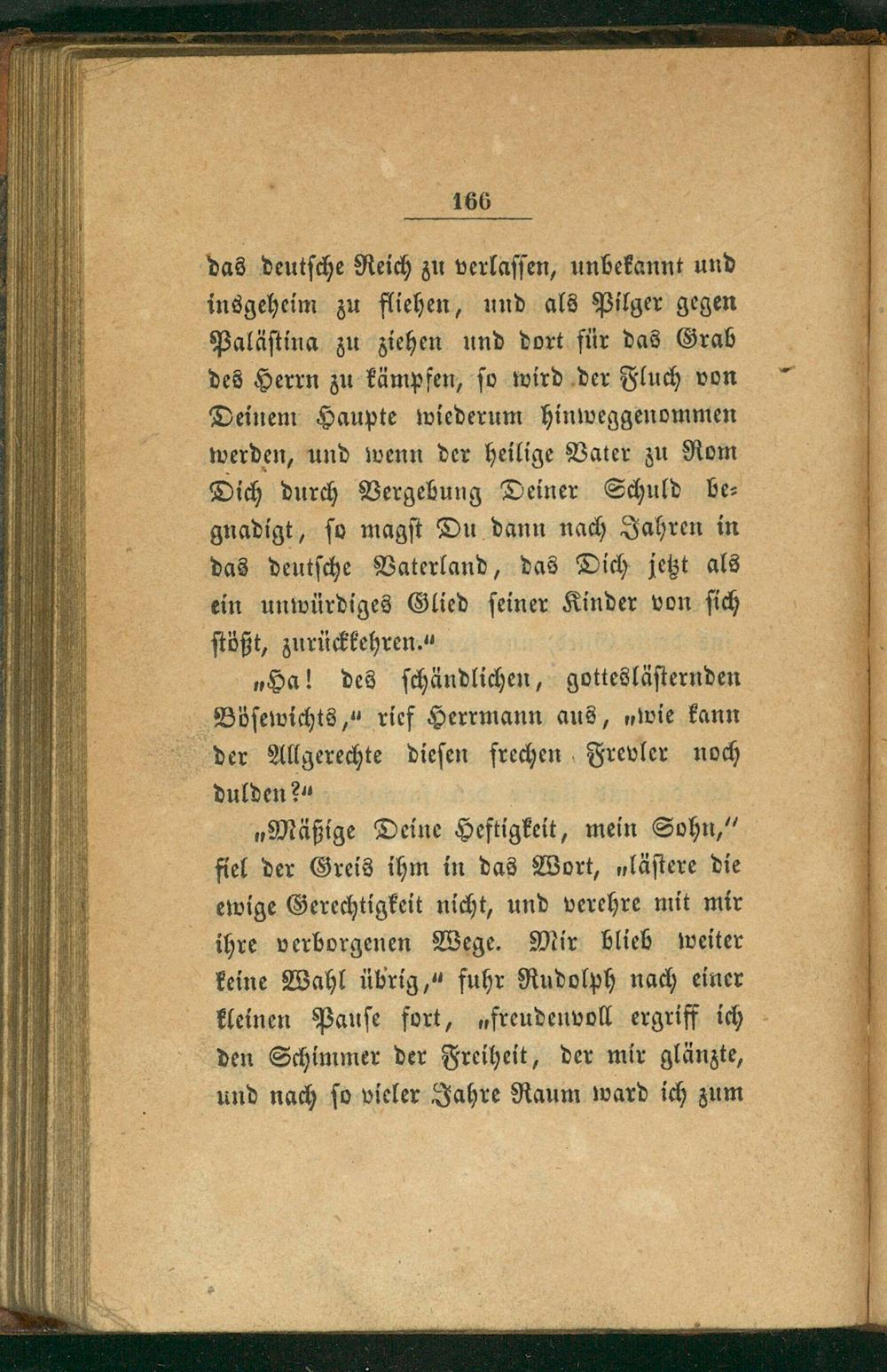 166

das deutsche Reich zu verlassen, unbekannt und insgeheim zu fliehen, und als Pilger gegen Palästina zu ziehen und dort für das Grab des Herrn zu kämpfen, so wird der Fluch von Deinem Haupte wiederum hinweggenommen werden, und wenn der heilige Vater zu Rom Dich durch Vergebung Deiner Schuld begnadigt, so magst Du dann nach Jahren in das deutsche Vaterland, das Dich jetzt als ein unwürdiges Glied seiner Kinder von sich stößt, zurückkehren."

„Ha! des schändlichen, gotteslästernden Bösewichts," rief Herrmann aus, „wie kann der Allgerechte diesen frechen Frevler noch dulden?"

„Mäßige Deine Heftigkeit, mein Sohn," fiel der Greis ihm in das Wort, „lästere die ewige Gerechtigkeit nicht, und verehre mit mir ihre verborgenen Wege. Mir blieb weiter keine Wahl übrig," fuhr Rudolph nach einer kleinen Pause fort, „freudenvoll ergriff ich den Schimmer der Freiheit, der mir glänzte, und nach so vieler Jahre Raum ward ich zum